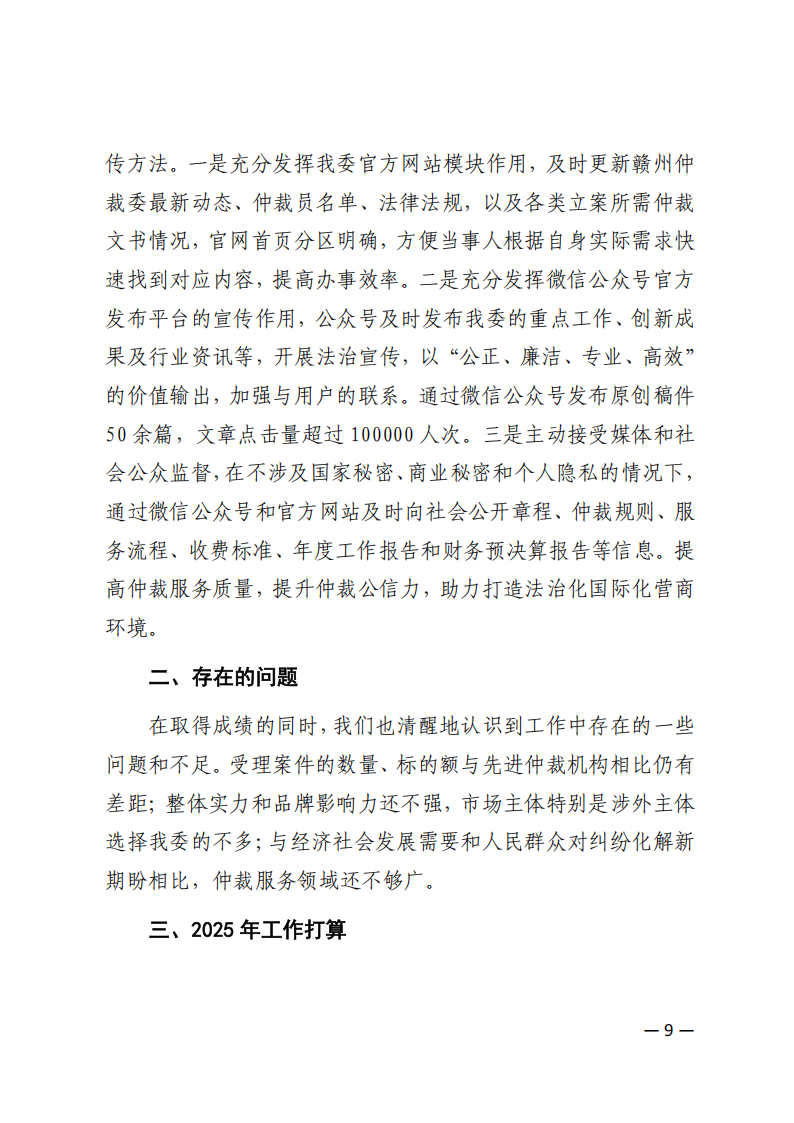 传方法。一是充分发挥我委官方网站模块作用，及时更新赣州仲裁委最新动态、仲裁员名单、法律法规，以及各类立案所需仲裁文书情况，官网首页分区明确，方便当事人根据自身实际需求快速找到对应内容，提高办事效率。二是充分发挥微信公众号官方发布平台的宣传作用，公众号及时发布我委的重点工作、创新成果及行业资讯等，开展法治宣传，以“公正、廉洁、专业、高效”的价值输出，加强与用户的联系。通过微信公众号发布原创稿件50余篇，文章点击量超过100000人次。三是主动接受媒体和社会公众监督，在不涉及国家秘密、商业秘密和个人隐私的情况下，通过微信公众号和官方网站及时向社会公开章程、仲裁规则、服务流程、收费标准、年度工作报告和财务预决算报告等信息。提高仲裁服务质量，提升仲裁公信力，助力打造法治化国际化营商环境。

二、存在的问题

在取得成绩的同时，我们也清醒地认识到工作中存在的一些问题和不足。受理案件的数量、标的额与先进仲裁机构相比仍有差距；整体实力和品牌影响力还不强，市场主体特别是涉外主体选择我委的不多；与经济社会发展需要和人民群众对纠纷化解新期盼相比，仲裁服务领域还不够广。

三、2025年工作打算

— 9 —